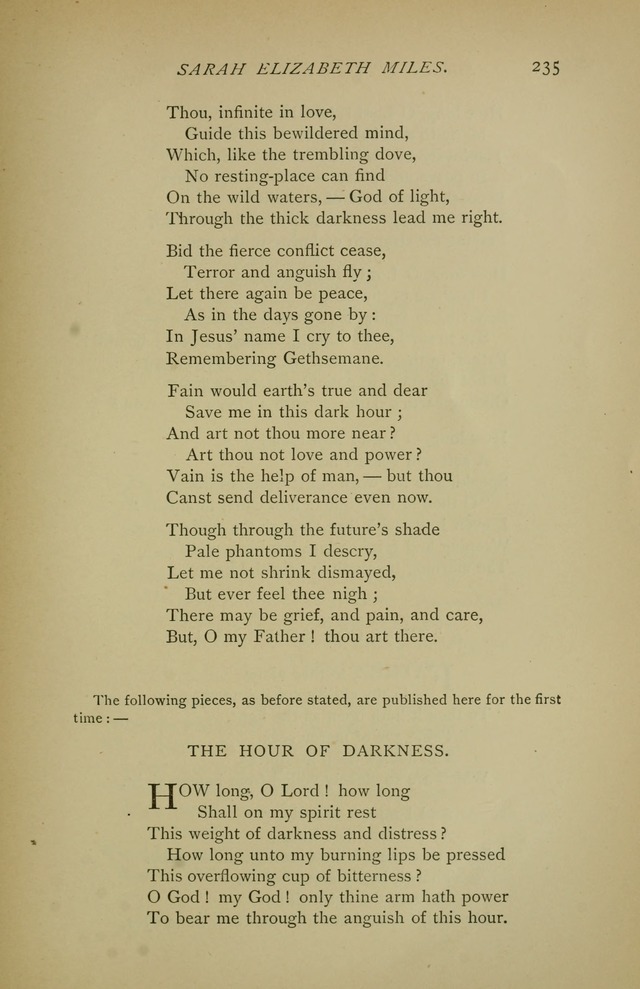 SARAH ELIZABETH MILES. 235

Thou, infinite in love,
Guide this bewildered mind,
Which, like the trembling dove,
No resting-place can find
On the wild waters, — God of light,
Through the thick darkness lead me right.

Bid the fierce conflict cease,
Terror and anguish fly;
Let there again be peace,
As in the days gone by:
In Jesus' name I cry to thee,
Remembering Gethsemane.

Fain would earth's true and dear
Save me in this dark hour;
And art not thou more near?
Art thou not love and power?
Vain is the help of man, — but thou
Canst send deliverance even now.

Though through the future's shade
Pale phantoms I descry,
Let me not shrink dismayed,
But ever feel thee nigh;
There may be grief, and pain, and care,
But, O my Father! thou art there.

The following pieces, as before stated, are published here for the first time: —

THE HOUR OF DARKNESS.

HOW long, O Lord! how long
Shall on my spirit rest
This weight of darkness and distress?
How long unto my burning lips be pressed
This overflowing cup of bitterness?
O God! my God! only thine arm hath power
To bear me through the anguish of this hour.